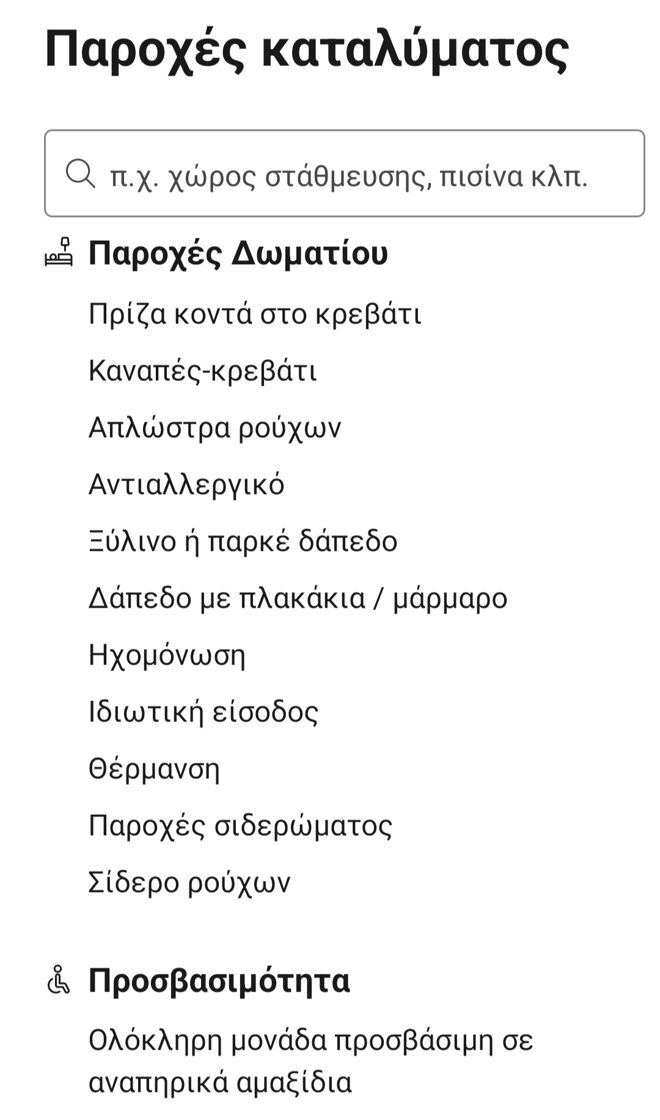 Παροχές καταλύματος

π.χ. χώρος στάθμευσης, πισίνα κλπ.

Παροχές Δωματίου

Πρίζα κοντά στο κρεβάτι

Καναπές-κρεβάτι

Απλώστρα ρούχων

Αντιαλλεργικό

Ξύλινο ή παρκέ δάπεδο

Δάπεδο με πλακάκια / μάρμαρο

Ηχομόνωση

Ιδιωτική είσοδος

Θέρμανση

Παροχές σιδερώματος

Σίδερο ρούχων

Προσβασιμότητα

Ολόκληρη μονάδα προσβάσιμη σε αναπηρικά αμαξίδια